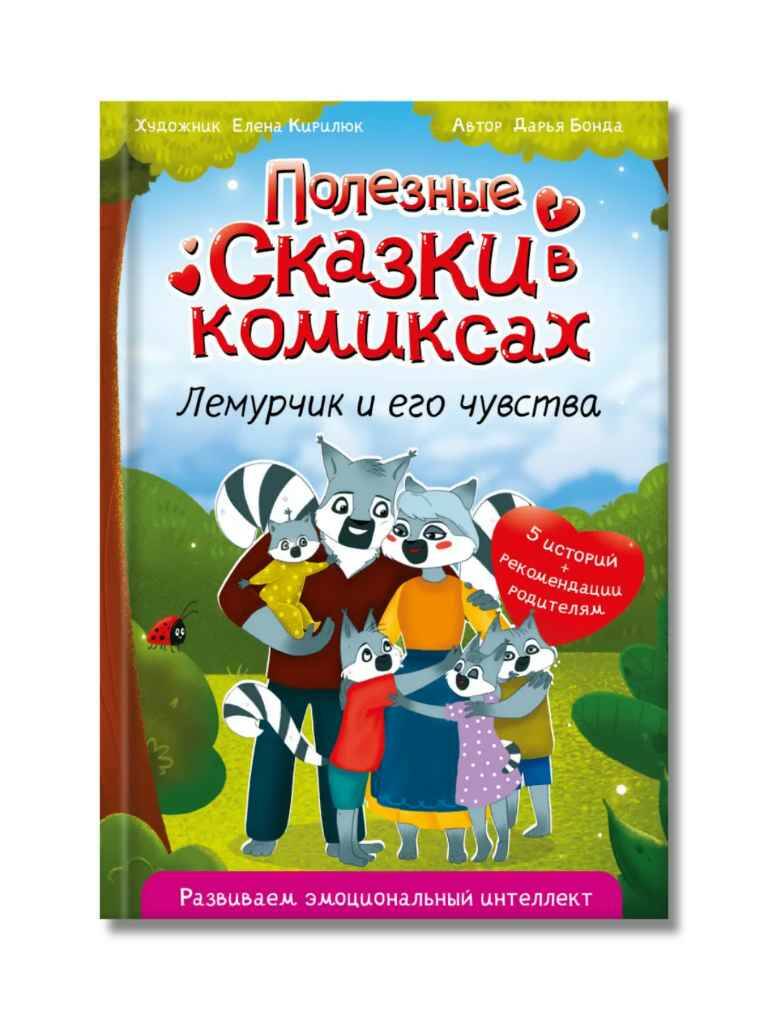 Художник Елена Кирилюк

Автор Дарья Бонда

Полезные Сказки в комиксах

Лемурчик и его чувства

5 историй + рекомендации родителям

Развиваем эмоциональный интеллект